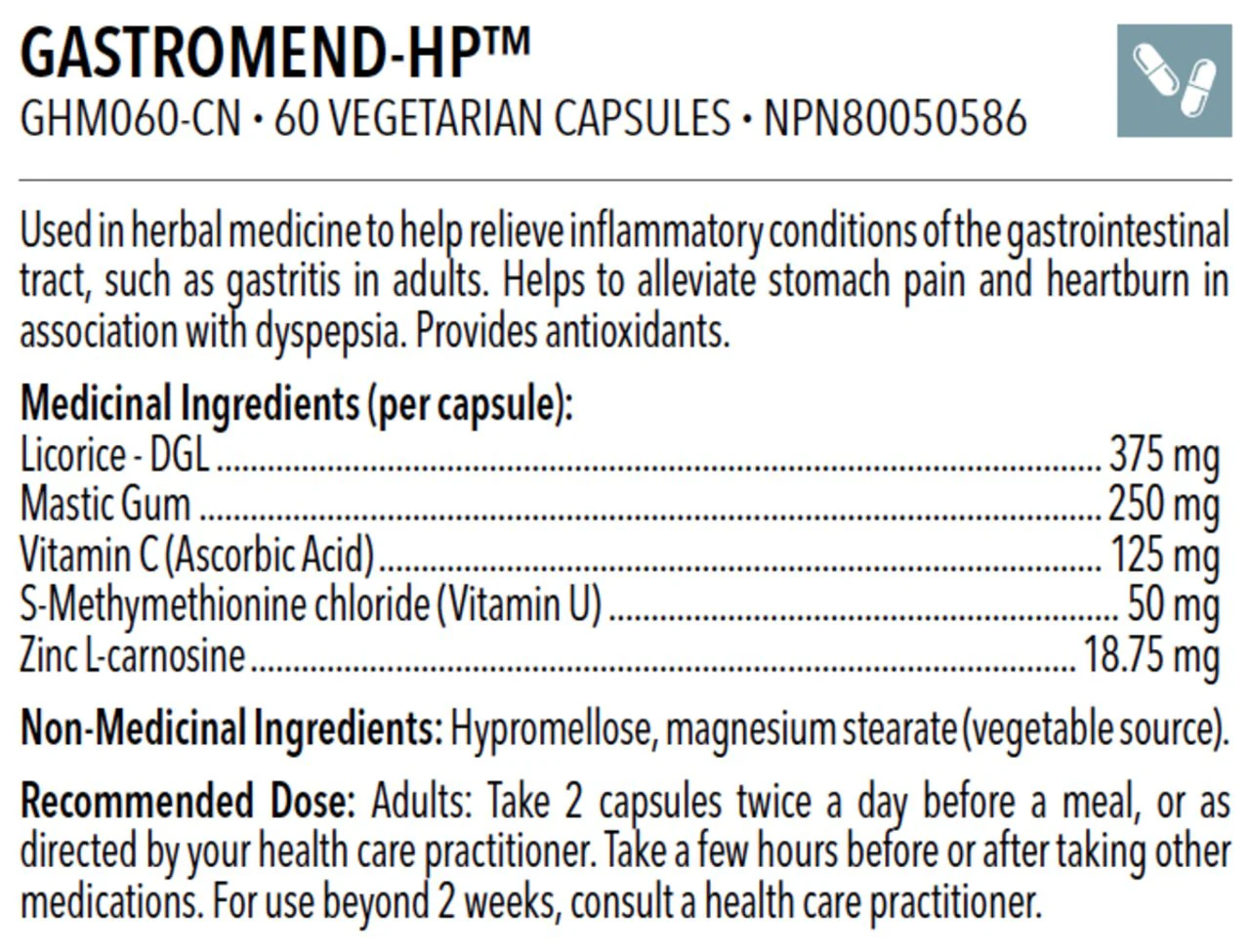 GASTROMEND-HP™
GHM060-CN • 60 VEGETARIAN CAPSULES • NPN80050586

Used in herbal medicine to help relieve inflammatory conditions of the gastrointestinal tract, such as gastritis in adults. Helps to alleviate stomach pain and heartburn in association with dyspepsia. Provides antioxidants.

Medicinal Ingredients (per capsule):
Licorice - DGL 375 mg
Mastic Gum 250 mg
Vitamin C (Ascorbic Acid) 125 mg
S-Methymethionine chloride (Vitamin U) 50 mg
Zinc L-carnosine 18.75 mg

Non-Medicinal Ingredients: Hypromellose, magnesium stearate (vegetable source).

Recommended Dose: Adults: Take 2 capsules twice a day before a meal, or as directed by your health care practitioner. Take a few hours before or after taking other medications. For use beyond 2 weeks, consult a health care practitioner.